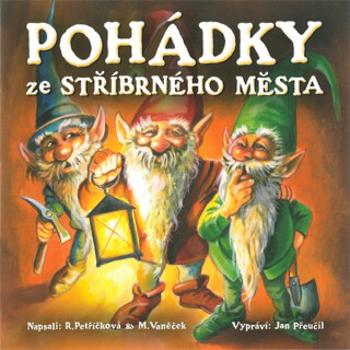 POHÁDKY
ze STŘÍBRNÉHO MĚSTA

Napsali: R.Petříčková & M.Vaněček Vypráví: Jan Přeučil